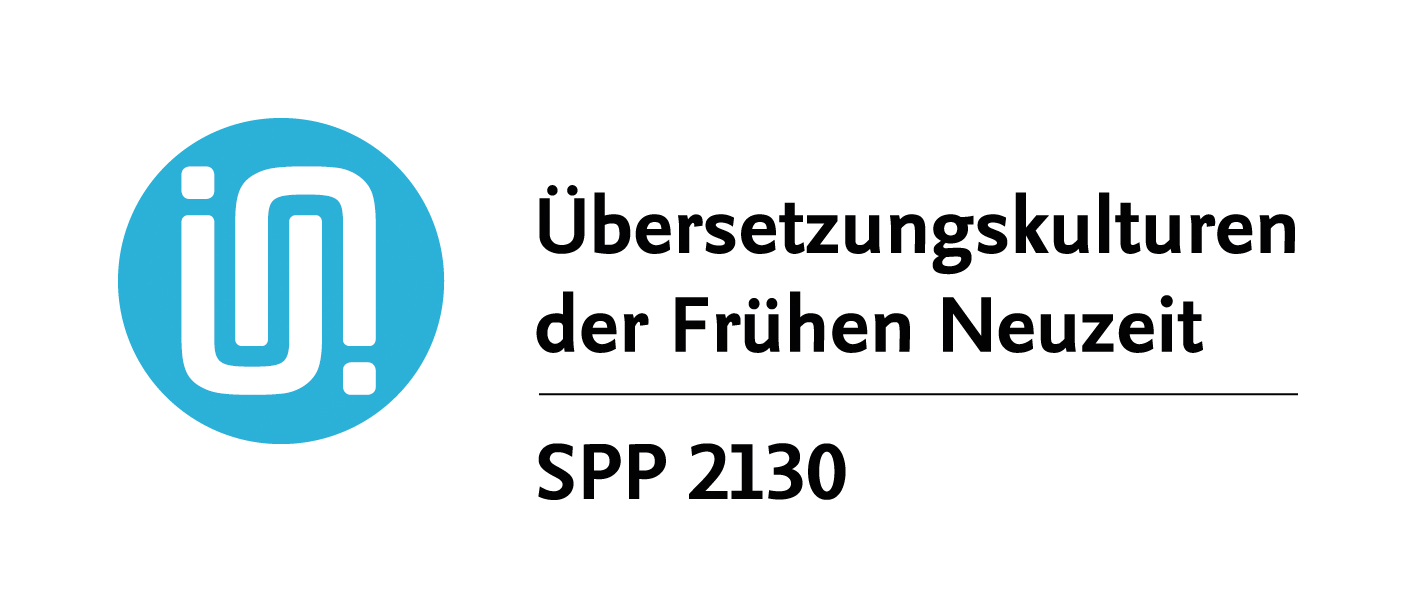 Übersetzungskulturen der Frühen Neuzeit

SPP 2130